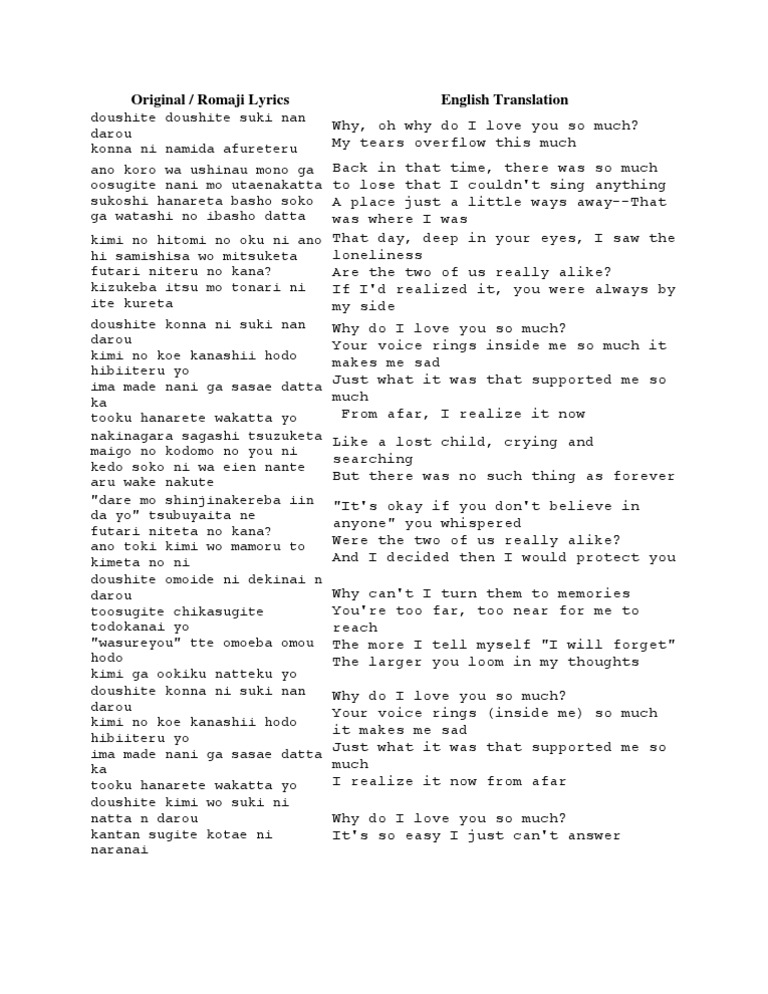 Original / Romaji Lyrics

doushite doushite suki nan darou
konna ni namida afureteru

ano koro wa ushinau mono ga oosugite nani mo utaenakatta
sukoshi hanareta basho soko ga watashi no ibasho datta

kimi no hitomi no oku ni ano hi samishisa wo mitsuketa
futari niteru no kana?
kizukeba itsu mo tonari ni ite kureta

doushite konna ni suki nan darou
kimi no koe kanashii hodo hibiiteru yo
ima made nani ga sasae datta ka
tooku hanarete wakatta yo

nakinagara sagashi tsuzuketa maigo no kodomo no you ni
kedo soko ni wa eien nante aru wake nakute

"dare mo shinjinakereba iin da yo" tsubuyaita ne
futari niteta no kana?
ano toki kimi wo mamoru to kimeta no ni

doushite omoide ni dekinai n darou
toosugite chikasugite todokanai yo
"wasureyou" tte omoeba omou hodo
kimi ga ookiku natteku yo

doushite konna ni suki nan darou
kimi no koe kanashii hodo hibiiteru yo
ima made nani ga sasae datta ka
tooku hanarete wakatta yo

doushite kimi wo suki ni natta n darou
kantan sugite kotae ni naranai

English Translation

Why, oh why do I love you so much?
My tears overflow this much

Back in that time, there was so much to lose that I couldn't sing anything
A place just a little ways away--That was where I was

That day, deep in your eyes, I saw the loneliness
Are the two of us really alike?
If I'd realized it, you were always by my side

Why do I love you so much?
Your voice rings inside me so much it makes me sad
Just what it was that supported me so much
From afar, I realize it now

Like a lost child, crying and searching
But there was no such thing as forever

"It's okay if you don't believe in anyone" you whispered
Were the two of us really alike?
And I decided then I would protect you

Why can't I turn them to memories
You're too far, too near for me to reach
The more I tell myself "I will forget"
The larger you loom in my thoughts

Why do I love you so much?
Your voice rings (inside me) so much it makes me sad
Just what it was that supported me so much
I realize it now from afar

Why do I love you so much?
It's so easy I just can't answer